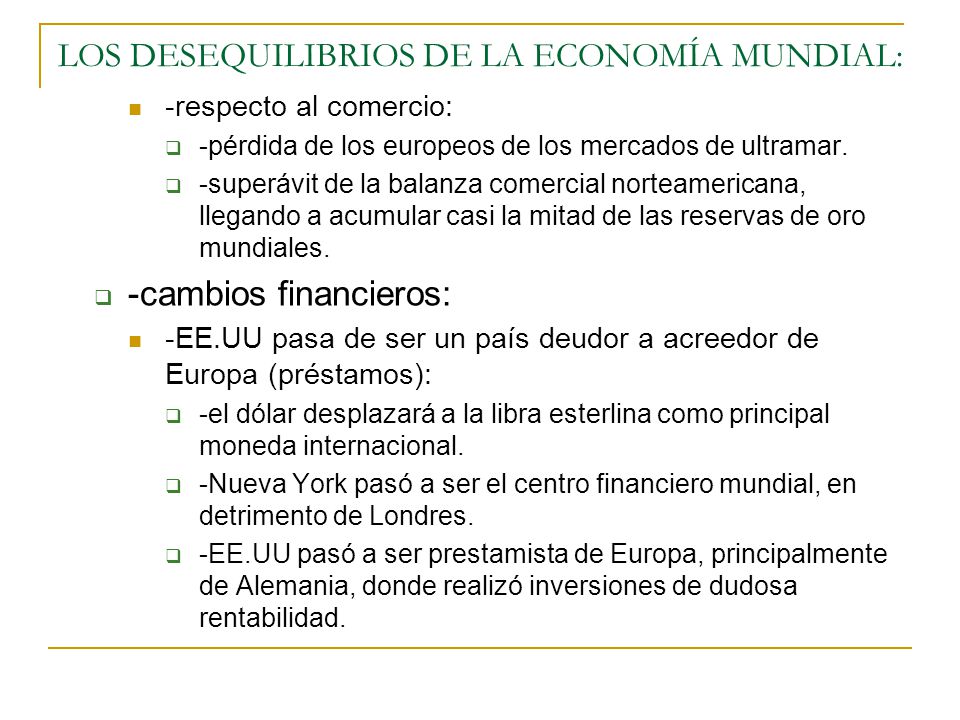 LOS DESEQUILIBRIOS DE LA ECONOMÍA MUNDIAL:

-respecto al comercio:

-pérdida de los europeos de los mercados de ultramar.

-superávit de la balanza comercial norteamericana, llegando a acumular casi la mitad de las reservas de oro mundiales.

-cambios financieros:

-EE.UU pasa de ser un país deudor a acreedor de Europa (préstamos):

-el dólar desplazará a la libra esterlina como principal moneda internacional.

-Nueva York pasó a ser el centro financiero mundial, en detrimento de Londres.

-EE.UU pasó a ser prestamista de Europa, principalmente de Alemania, donde realizó inversiones de dudosa rentabilidad.